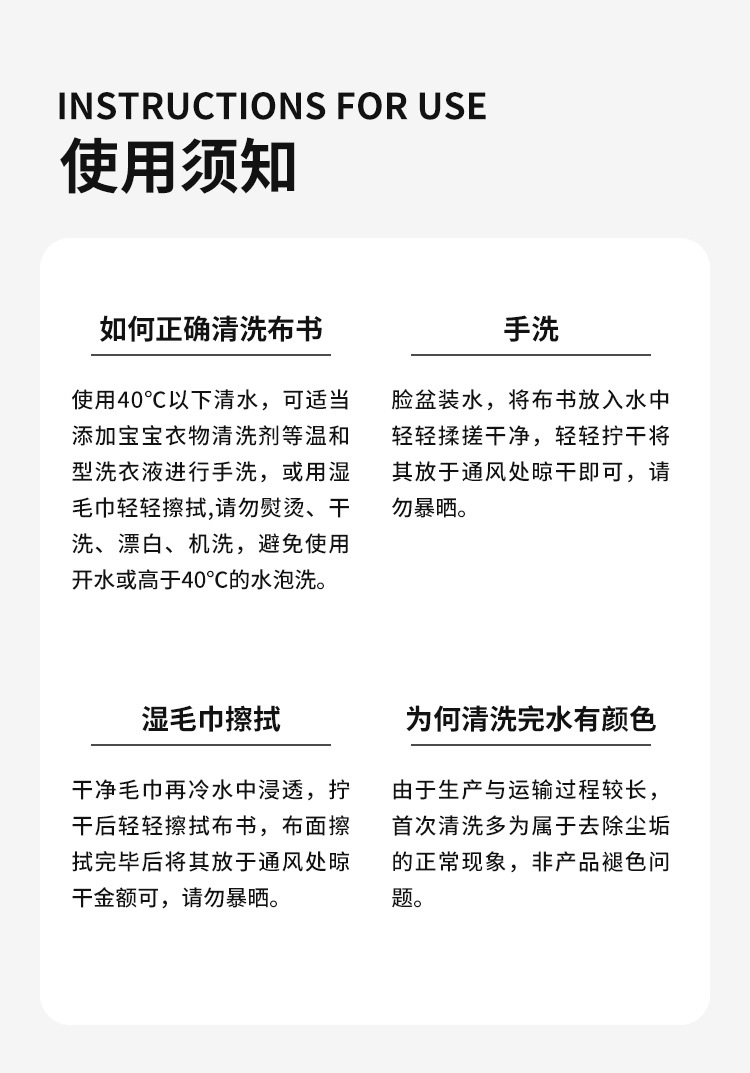 INSTRUCTIONS FOR USE
使用须知

如何正确清洗布书

使用40°C以下清水，可适当添加宝宝衣物清洗剂等温和型洗衣液进行手洗，或用湿毛巾轻轻擦拭,请勿熨烫、干洗、漂白、机洗，避免使用开水或高于40°C的水泡洗。

手洗

脸盆装水，将布书放入水中轻轻揉搓干净，轻轻拧干将其放于通风处晾干即可，请勿暴晒。

湿毛巾擦拭

干净毛巾再冷水中浸透，拧干后轻轻擦拭布书，布面擦拭完毕后将其放于通风处晾干金额可，请勿暴晒。

为何清洗完水有颜色

由于生产与运输过程较长，首次清洗多为属于去除尘垢的正常现象，非产品褪色问题。